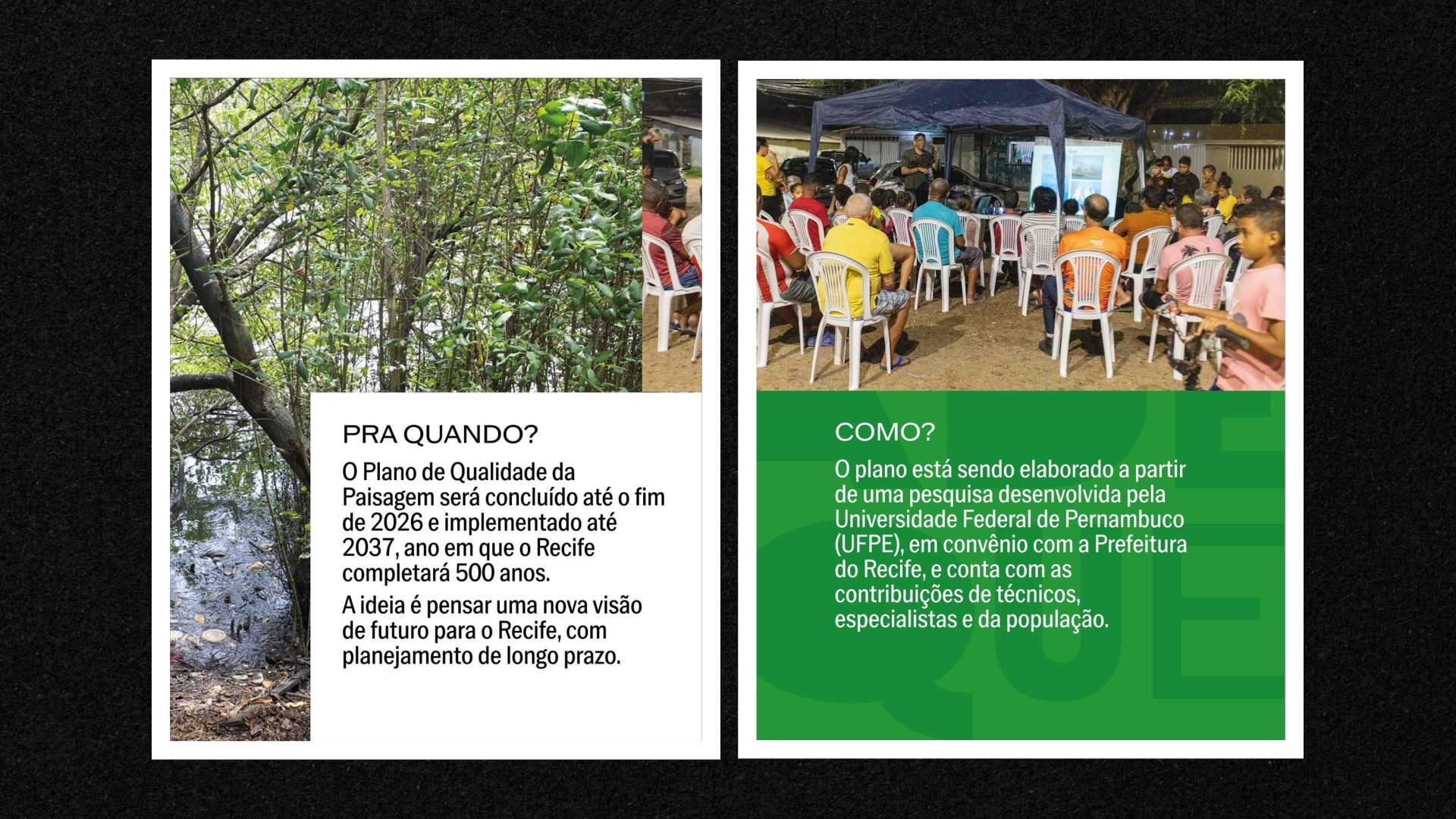 PRA QUANDO?

O Plano de Qualidade da Paisagem será concluído até o fim de 2026 e implementado até 2037, ano em que o Recife completará 500 anos.

A ideia é pensar uma nova visão de futuro para o Recife, com planejamento de longo prazo.

COMO?

O plano está sendo elaborado a partir de uma pesquisa desenvolvida pela Universidade Federal de Pernambuco (UFPE), em convênio com a Prefeitura do Recife, e conta com as contribuições de técnicos, especialistas e da população.